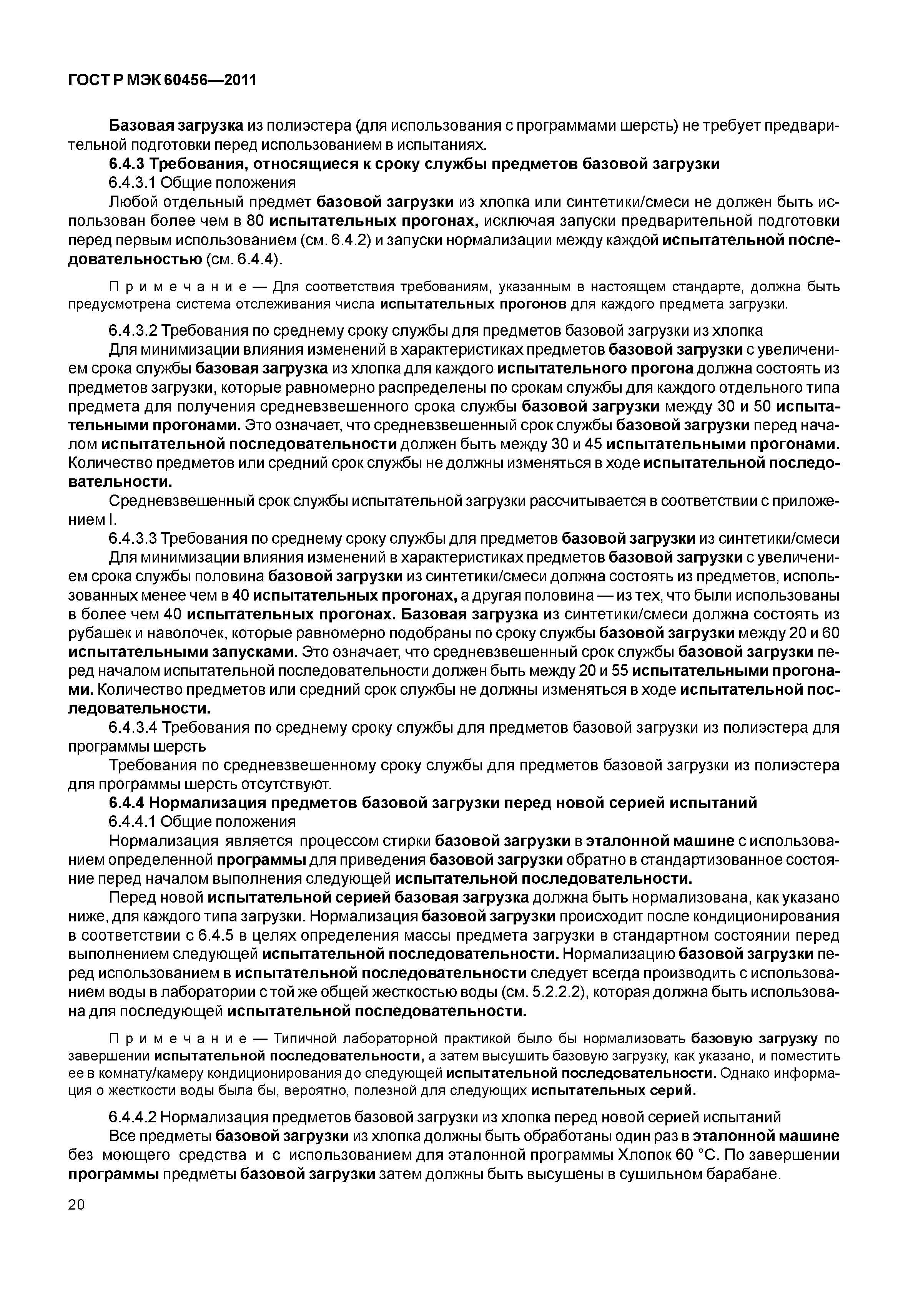 ГОСТ Р МЭК 60456—2011

Базовая загрузка из полиэстера (для использования с программами шерсть) не требует предварительной подготовки перед использованием в испытаниях.

6.4.3 Требования, относящиеся к сроку службы предметов базовой загрузки

6.4.3.1 Общие положения

Любой отдельный предмет базовой загрузки из хлопка или синтетики/смеси не должен быть использован более чем в 80 испытательных прогонах, исключая запуски предварительной подготовки перед первым использованием (см. 6.4.2) и запуски нормализации между каждой испытательной последовательностью (см. 6.4.4).

Примечание — Для соответствия требованиям, указанным в настоящем стандарте, должна быть предусмотрена система отслеживания числа испытательных прогонов для каждого предмета загрузки.

6.4.3.2 Требования по среднему сроку службы для предметов базовой загрузки из хлопка

Для минимизации влияния изменений в характеристиках предметов базовой загрузки с увеличением срока службы базовая загрузка из хлопка для каждого испытательного прогона должна состоять из предметов загрузки, которые равномерно распределены по срокам службы для каждого отдельного типа предмета для получения средневзвешенного срока службы базовой загрузки между 30 и 50 испытательными прогонами. Это означает, что средневзвешенный срок службы базовой загрузки перед началом испытательной последовательности должен быть между 30 и 45 испытательными прогонами. Количество предметов или средний срок службы не должны изменяться в ходе испытательной последовательности.

Средневзвешенный срок службы испытательной загрузки рассчитывается в соответствии с приложением I.

6.4.3.3 Требования по среднему сроку службы для предметов базовой загрузки из синтетики/смеси

Для минимизации влияния изменений в характеристиках предметов базовой загрузки с увеличением срока службы половина базовой загрузки из синтетики/смеси должна состоять из предметов, использованных менее чем в 40 испытательных прогонах, а другая половина — из тех, что были использованы в более чем 40 испытательных прогонах. Базовая загрузка из синтетики/смеси должна состоять из рубашек и наволочек, которые равномерно подобраны по сроку службы базовой загрузки между 20 и 60 испытательными запусками. Это означает, что средневзвешенный срок службы базовой загрузки перед началом испытательной последовательности должен быть между 20 и 55 испытательными прогонами. Количество предметов или средний срок службы не должны изменяться в ходе испытательной последовательности.

6.4.3.4 Требования по среднему сроку службы для предметов базовой загрузки из полиэстера для программы шерсть

Требования по средневзвешенному сроку службы для предметов базовой загрузки из полиэстера для программы шерсть отсутствуют.

6.4.4 Нормализация предметов базовой загрузки перед новой серией испытаний

6.4.4.1 Общие положения

Нормализация является процессом стирки базовой загрузки в эталонной машине с использованием определенной программы для приведения базовой загрузки обратно в стандартизованное состояние перед началом выполнения следующей испытательной последовательности.

Перед новой испытательной серией базовая загрузка должна быть нормализована, как указано ниже, для каждого типа загрузки. Нормализация базовой загрузки происходит после кондиционирования в соответствии с 6.4.5 в целях определения массы предмета загрузки в стандартном состоянии перед выполнением следующей испытательной последовательности. Нормализацию базовой загрузки перед использованием в испытательной последовательности следует всегда производить с использованием воды в лаборатории с той же общей жесткостью воды (см. 5.2.2.2), которая должна быть использована для последующей испытательной последовательности.

Примечание — Типичной лабораторной практикой было бы нормализовать базовую загрузку по завершении испытательной последовательности, а затем высушить базовую загрузку, как указано, и поместить ее в комнату/камеру кондиционирования до следующей испытательной последовательности. Однако информация о жесткости воды была бы, вероятно, полезной для следующих испытательных серий.

6.4.4.2 Нормализация предметов базовой загрузки из хлопка перед новой серией испытаний

Все предметы базовой загрузки из хлопка должны быть обработаны один раз в эталонной машине без моющего средства и с использованием для эталонной программы Хлопок 60 °С. По завершении программы предметы базовой загрузки затем должны быть высушены в сушильном барабане.

20